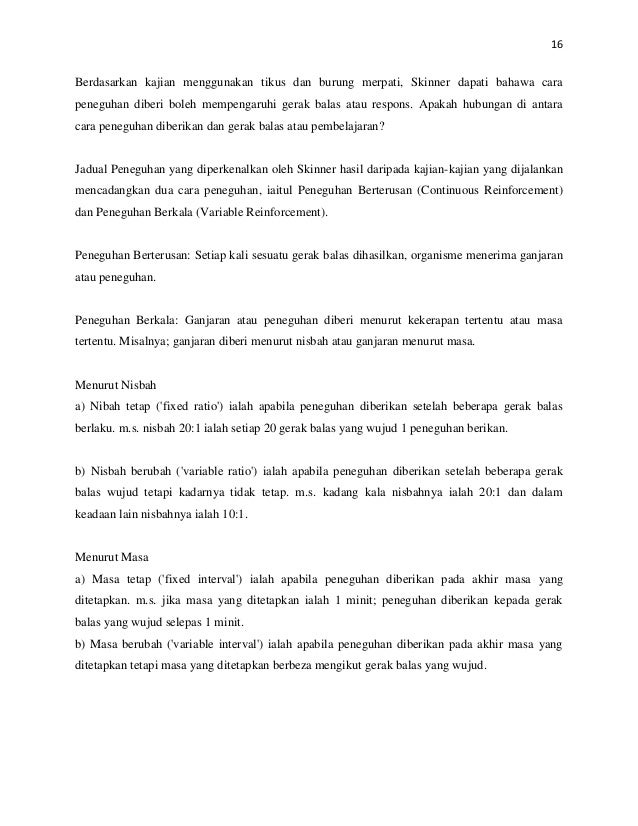 16

Berdasarkan kajian menggunakan tikus dan burung merpati, Skinner dapati bahawa cara peneguhan diberi boleh mempengaruhi gerak balas atau respons. Apakah hubungan di antara cara peneguhan diberikan dan gerak balas atau pembelajaran?

Jadual Peneguhan yang diperkenalkan oleh Skinner hasil daripada kajian-kajian yang dijalankan mencadangkan dua cara peneguhan, iaitul Peneguhan Berterusan (Continuous Reinforcement) dan Peneguhan Berkala (Variable Reinforcement).

Peneguhan Berterusan: Setiap kali sesuatu gerak balas dihasilkan, organisme menerima ganjaran atau peneguhan.

Peneguhan Berkala: Ganjaran atau peneguhan diberi menurut kekerapan tertentu atau masa tertentu. Misalnya; ganjaran diberi menurut nisbah atau ganjaran menurut masa.

Menurut Nisbah
a) Nibah tetap ('fixed ratio') ialah apabila peneguhan diberikan setelah beberapa gerak balas berlaku. m.s. nisbah 20:1 ialah setiap 20 gerak balas yang wujud 1 peneguhan berikan.

b) Nisbah berubah ('variable ratio') ialah apabila peneguhan diberikan setelah beberapa gerak balas wujud tetapi kadarnya tidak tetap. m.s. kadang kala nisbahnya ialah 20:1 dan dalam keadaan lain nisbahnya ialah 10:1.

Menurut Masa
a) Masa tetap ('fixed interval') ialah apabila peneguhan diberikan pada akhir masa yang ditetapkan. m.s. jika masa yang ditetapkan ialah 1 minit; peneguhan diberikan kepada gerak balas yang wujud selepas 1 minit.
b) Masa berubah ('variable interval') ialah apabila peneguhan diberikan pada akhir masa yang ditetapkan tetapi masa yang ditetapkan berbeza mengikut gerak balas yang wujud.